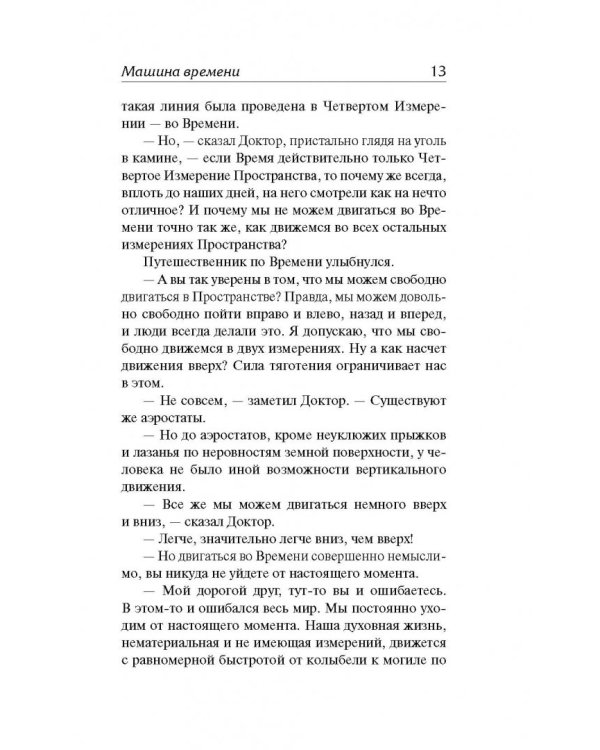 Машина времени 13

такая линия была проведена в Четвертом Измерении — во Времени.

— Но, — сказал Доктор, пристально глядя на уголь в камине, — если Время действительно только Четвертое Измерение Пространства, то почему же всегда, вплоть до наших дней, на него смотрели как на нечто отличное? И почему мы не можем двигаться во Времени точно так же, как движемся во всех остальных измерениях Пространства?

Путешественник по Времени улыбнулся.

— А вы так уверены в том, что мы можем свободно двигаться в Пространстве? Правда, мы можем довольно свободно пойти вправо и влево, назад и вперед, и люди всегда делали это. Я допускаю, что мы свободно движемся в двух измерениях. Ну а как насчет движения вверх? Сила тяготения ограничивает нас в этом.

— Не совсем, — заметил Доктор. — Существуют же аэростаты.

— Но до аэростатов, кроме неуклюжих прыжков и лазанья по неровностям земной поверхности, у человека не было иной возможности вертикального движения.

— Все же мы можем двигаться немного вверх и вниз, — сказал Доктор.

— Легче, значительно легче вниз, чем вверх!

— Но двигаться во Времени совершенно немыслимо, вы никуда не уйдете от настоящего момента.

— Мой дорогой друг, тут-то вы и ошибаетесь. В этом-то и ошибался весь мир. Мы постоянно уходим от настоящего момента. Наша духовная жизнь, нематериальная и не имеющая измерений, движется с равномерной быстротой от колыбели к могиле по